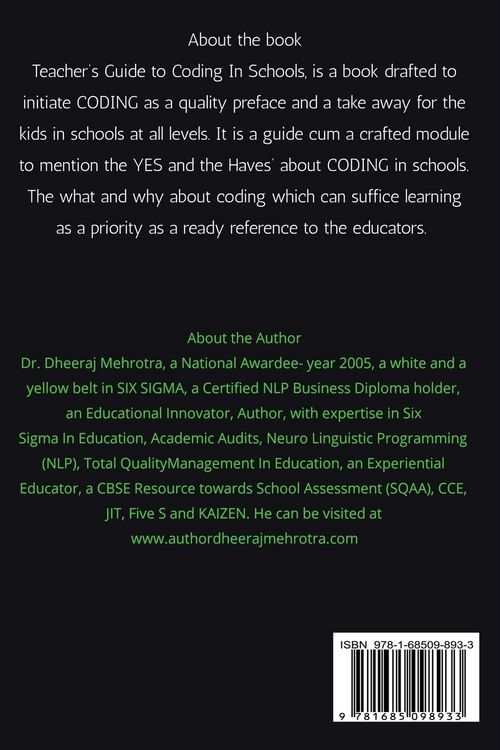 About the book

Teacher's Guide to Coding In Schools, is a book drafted to initiate CODING as a quality preface and a take away for the kids in schools at all levels. It is a guide cum a crafted module to mention the YES and the Haves' about CODING in schools. The what and why about coding which can suffice learning as a priority as a ready reference to the educators.

About the Author

Dr. Dheeraj Mehrotra, a National Awardee- year 2005, a white and a yellow belt in SIX SIGMA, a Certified NLP Business Diploma holder, an Educational Innovator, Author, with expertise in Six Sigma In Education, Academic Audits, Neuro Linguistic Programming (NLP), Total QualityManagement In Education, an Experiential Educator, a CBSE Resource towards School Assessment (SQAA), CCE, JIT, Five S and KAIZEN. He can be visited at www.authordheerajmehrotra.com

ISBN 978-1-68509-893-3

9 781685 098933